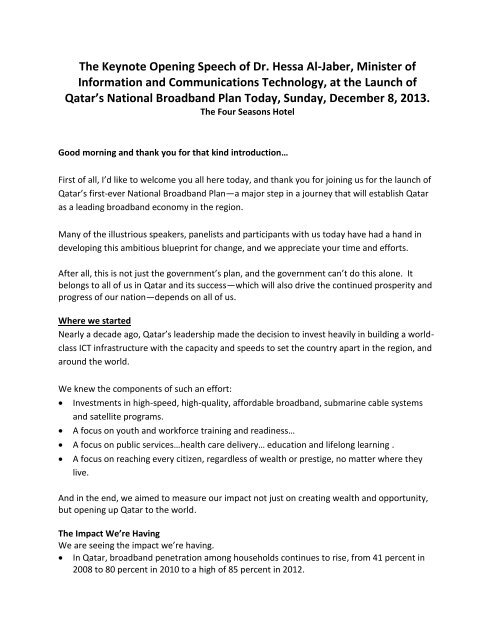 The Keynote Opening Speech of Dr. Hessa Al-Jaber, Minister of Information and Communications Technology, at the Launch of Qatar's National Broadband Plan Today, Sunday, December 8, 2013.
The Four Seasons Hotel

Good morning and thank you for that kind introduction…

First of all, I'd like to welcome you all here today, and thank you for joining us for the launch of Qatar's first-ever National Broadband Plan—a major step in a journey that will establish Qatar as a leading broadband economy in the region.

Many of the illustrious speakers, panelists and participants with us today have had a hand in developing this ambitious blueprint for change, and we appreciate your time and efforts.

After all, this is not just the government's plan, and the government can't do this alone. It belongs to all of us in Qatar and its success—which will also drive the continued prosperity and progress of our nation—depends on all of us.

Where we started
Nearly a decade ago, Qatar's leadership made the decision to invest heavily in building a world-class ICT infrastructure with the capacity and speeds to set the country apart in the region, and around the world.

We knew the components of such an effort:
• Investments in high-speed, high-quality, affordable broadband, submarine cable systems and satellite programs.
• A focus on youth and workforce training and readiness…
• A focus on public services…health care delivery… education and lifelong learning .
• A focus on reaching every citizen, regardless of wealth or prestige, no matter where they live.

And in the end, we aimed to measure our impact not just on creating wealth and opportunity, but opening up Qatar to the world.

The Impact We're Having
We are seeing the impact we're having.
• In Qatar, broadband penetration among households continues to rise, from 41 percent in 2008 to 80 percent in 2010 to a high of 85 percent in 2012.